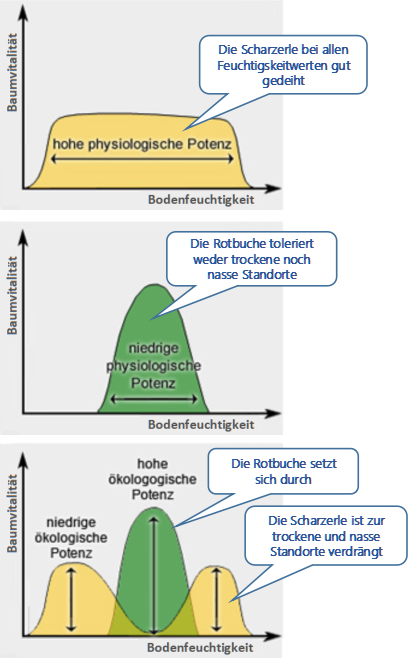 Baumvitalität

Die Scharzerle bei allen Feuchtigskeitwerten gut gedeiht

hohe physiologische Potenz

Bodenfeuchtigkeit

Baumvitalität

Die Rotbuche toleriert weder trockene noch nasse Standorte

niedrige physiologische Potenz

Bodenfeuchtigkeit

Baumvitalität

hohe ökologogische Potenz

Die Rotbuche setzt sich durch

niedrige ökologische Potenz

Die Scharzerle ist zur trockene und nasse Standorte verdrängt

Bodenfeuchtigkeit